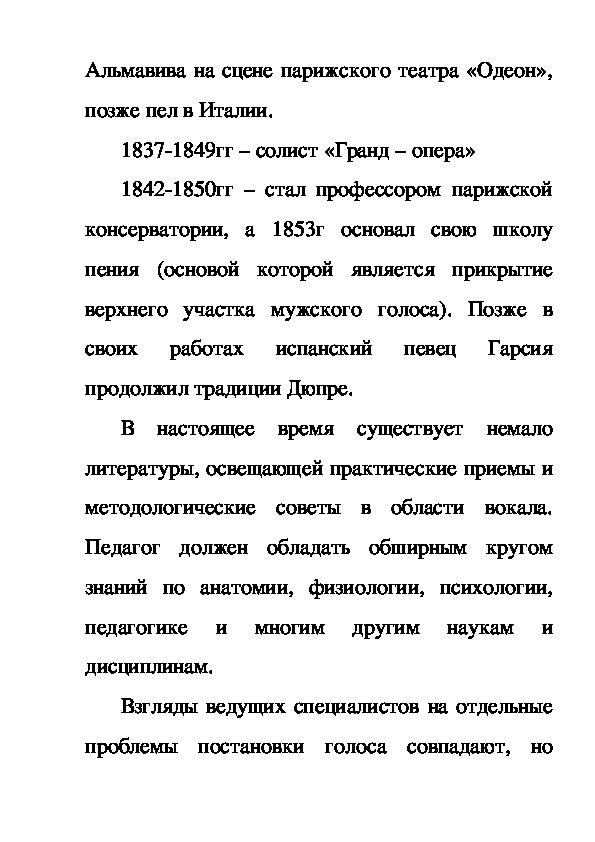 Альмавива на сцене парижского театра «Одеон», позже пел в Италии.

1837-1849гг – солист «Гранд – опера»

1842-1850гг – стал профессором парижской консерватории, а 1853г основал свою школу пения (основой которой является прикрытие верхнего участка мужского голоса). Позже в своих работах испанский певец Гарсия продолжил традиции Дюпре.

В настоящее время существует немало литературы, освещающей практические приемы и методологические советы в области вокала. Педагог должен обладать обширным кругом знаний по анатомии, физиологии, психологии, педагогике и многим другим наукам и дисциплинам.

Взгляды ведущих специалистов на отдельные проблемы постановки голоса совпадают, но